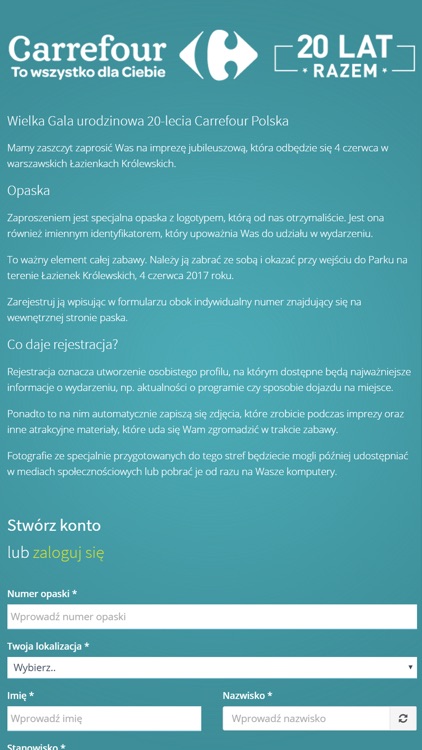 Carrefour
To wszystko dla Ciebie

20 LAT
RAZEM

Wielka Gala urodzinowa 20-lecia Carrefour Polska

Mamy zaszczyt zaprosić Was na imprezę jubileuszową, która odbędzie się 4 czerwca w warszawskich Łazienkach Królewskich.

Opaska

Zaproszeniem jest specjalna opaska z logotypem, którą od nas otrzymaliście. Jest ona również imiennym identyfikatorem, który upoważnia Was do udziału w wydarzeniu.

To ważny element całej zabawy. Należy ją zabrać ze sobą i okazać przy wejściu do Parku na terenie Łazienek Królewskich, 4 czerwca 2017 roku.

Zarejestruj ją wpisując w formularzu obok indywidualny numer znajdujący się na wewnętrznej stronie paska.

Co daje rejestracja?

Rejestracja oznacza utworzenie osobistego profilu, na którym dostępne będą najważniejsze informacje o wydarzeniu, np. aktualności o programie czy sposobie dojazdu na miejsce.

Ponadto to na nim automatycznie zapiszą się zdjęcia, które zrobicie podczas imprezy oraz inne atrakcyjne materiały, które uda się Wam zgromadzić w trakcie zabawy.

Fotografie ze specjalnie przygotowanych do tego stref będziecie mogli później udostępniać w mediach społecznościowych lub pobrać je od razu na Wasze komputery.

Stwórz konto

lub zaloguj się

Numer opaski *

Wprowadź numer opaski

Twoja lokalizacja *

Wybierz..

Imię *

Wprowadź imię

Nazwisko *

Wprowadź nazwisko

Stanowisko *